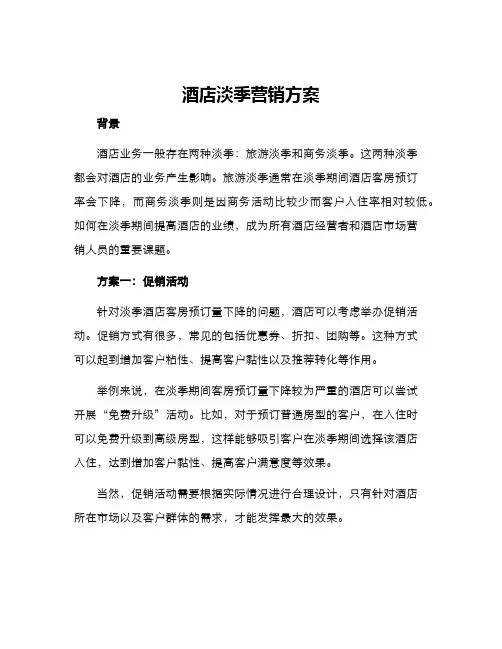 酒店淡季营销方案

背景

酒店业务一般存在两种淡季：旅游淡季和商务淡季。这两种淡季都会对酒店的业务产生影响。旅游淡季通常在淡季期间酒店客房预订率会下降，而商务淡季则是因商务活动比较少而客户入住率相对较低。如何在淡季期间提高酒店的业绩，成为所有酒店经营者和酒店市场营销人员的重要课题。

方案一：促销活动

针对淡季酒店客房预订量下降的问题，酒店可以考虑举办促销活动。促销方式有很多，常见的包括优惠券、折扣、团购等。这种方式可以起到增加客户粘性、提高客户黏性以及推荐转化等作用。

举例来说，在淡季期间客房预订量下降较为严重的酒店可以尝试开展“免费升级”活动。比如，对于预订普通房型的客户，在入住时可以免费升级到高级房型，这样能够吸引客户在淡季期间选择该酒店入住，达到增加客户黏性、提高客户满意度等效果。

当然，促销活动需要根据实际情况进行合理设计，只有针对酒店所在市场以及客户群体的需求，才能发挥最大的效果。